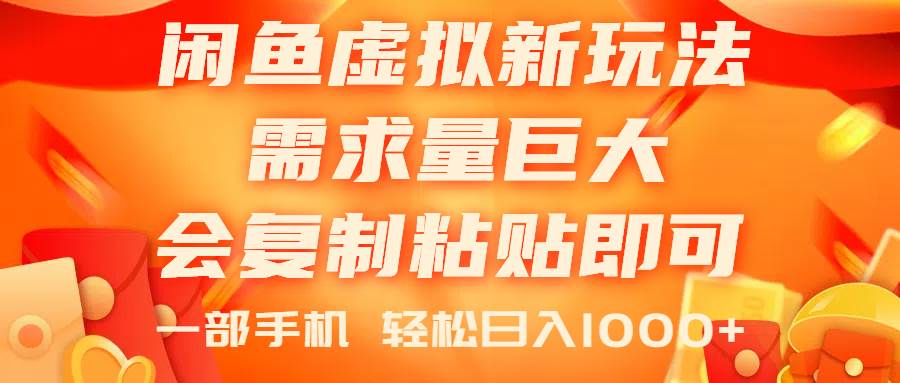 闲鱼虚拟新玩法
需求量巨大
会复制粘贴即可
一部手机 轻松日入1000+